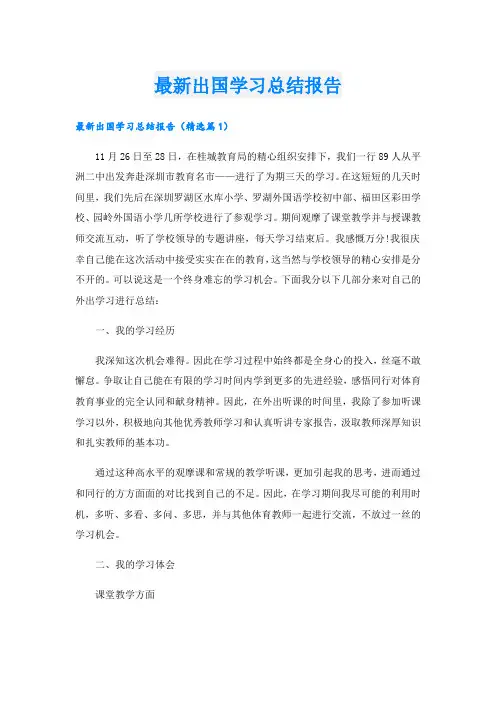 最新出国学习总结报告

最新出国学习总结报告（精选篇1）

11月26日至28日，在桂城教育局的精心组织安排下，我们一行89人从平洲二中出发奔赴深圳市教育名市——进行了为期三天的学习。在这短短的几天时间里，我们先后在深圳罗湖区水库小学、罗湖外国语学校初中部、福田区彩田学校、园岭外国语小学几所学校进行了参观学习。期间观摩了课堂教学并与授课教师交流互动，听了学校领导的专题讲座，每天学习结束后。我感慨万分！我很庆幸自己能在这次活动中接受实实在在的教育，这当然与学校领导的精心安排是分不开的。可以说这是一个终身难忘的学习机会。下面我分以下几部分来对自己的外出学习进行总结：

一、我的学习经历

我深知这次机会难得。因此在学习过程中始终都是全身心的投入，丝毫不敢懈怠。争取让自己能在有限的学习时间内学到更多的先进经验，感悟同行对体育教育事业的完全认同和献身精神。因此，在外出听课的时间里，我除了参加听课学习以外，积极地向其他优秀教师学习和认真听讲专家报告，汲取教师深厚知识和扎实教师的基本功。

通过这种高水平的观摩课和常规的教学听课，更加引起我的思考，进而通过和同行的方方面面的对比找到自己的不足。因此，在学习期间我尽可能的利用时机，多听、多看、多问、多思，并与其他体育教师一起进行交流，不放过一丝的学习机会。

二、我的学习体会

课堂教学方面